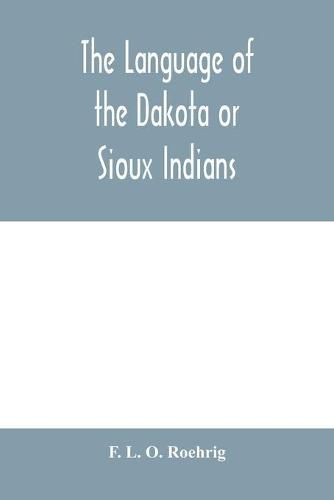 The Language of the Dakota or Sioux Indians

F. L. O. Roehrig